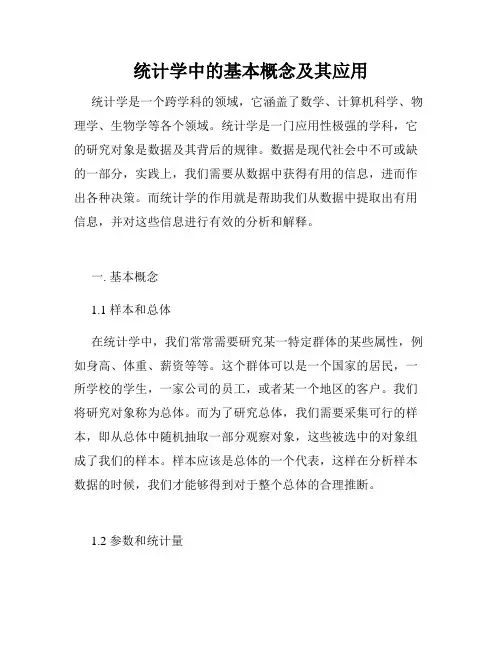 统计学中的基本概念及其应用

统计学是一个跨学科的领域，它涵盖了数学、计算机科学、物理学、生物学等各个领域。统计学是一门应用性极强的学科，它的研究对象是数据及其背后的规律。数据是现代社会中不可或缺的一部分，实践上，我们需要从数据中获得有用的信息，进而作出各种决策。而统计学的作用就是帮助我们从数据中提取出有用信息，并对这些信息进行有效的分析和解释。

一. 基本概念

1.1 样本和总体

在统计学中，我们常常需要研究某一特定群体的某些属性，例如身高、体重、薪资等等。这个群体可以是一个国家的居民，一所学校的学生，一家公司的员工，或者某一个地区的客户。我们将研究对象称为总体。而为了研究总体，我们需要采集可行的样本，即从总体中随机抽取一部分观察对象，这些被选中的对象组成了我们的样本。样本应该是总体的一个代表，这样在分析样本数据的时候，我们才能够得到对于整个总体的合理推断。

1.2 参数和统计量